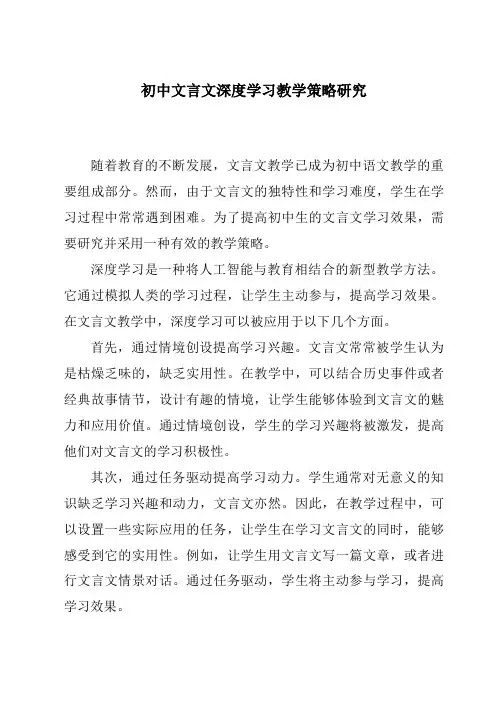 初中文言文深度学习教学策略研究

随着教育的不断发展，文言文教学已成为初中语文教学的重要组成部分。然而，由于文言文的独特性和学习难度，学生在学习过程中常常遇到困难。为了提高初中生的文言文学习效果，需要研究并采用一种有效的教学策略。

深度学习是一种将人工智能与教育相结合的新型教学方法。它通过模拟人类的学习过程，让学生主动参与，提高学习效果。在文言文教学中，深度学习可以被应用于以下几个方面。

首先，通过情境创设提高学习兴趣。文言文常常被学生认为是枯燥乏味的，缺乏实用性。在教学中，可以结合历史事件或者经典故事情节，设计有趣的情境，让学生能够体验到文言文的魅力和应用价值。通过情境创设，学生的学习兴趣将被激发，提高他们对文言文的学习积极性。

其次，通过任务驱动提高学习动力。学生通常对无意义的知识缺乏学习兴趣和动力，文言文亦然。因此，在教学过程中，可以设置一些实际应用的任务，让学生在学习文言文的同时，能够感受到它的实用性。例如，让学生用文言文写一篇文章，或者进行文言文情景对话。通过任务驱动，学生将主动参与学习，提高学习效果。